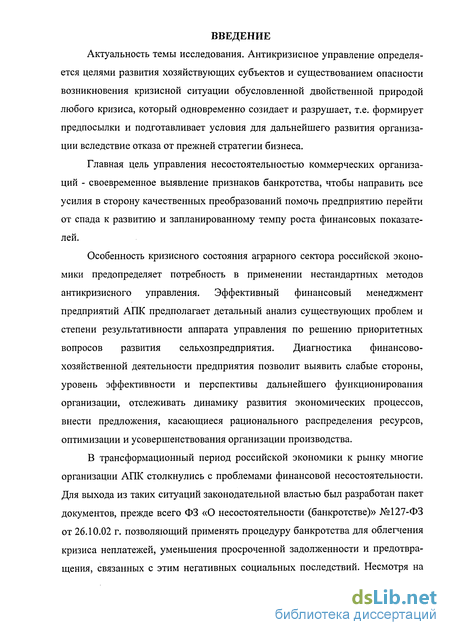 ВВЕДЕНИЕ

Актуальность темы исследования. Антикризисное управление определяется целями развития хозяйствующих субъектов и существованием опасности возникновения кризисной ситуации обусловленной двойственной природой любого кризиса, который одновременно созидает и разрушает, т.е. формирует предпосылки и подготавливает условия для дальнейшего развития организации вследствие отказа от прежней стратегии бизнеса.

Главная цель управления несостоятельностью коммерческих организаций - своевременное выявление признаков банкротства, чтобы направить все усилия в сторону качественных преобразований помочь предприятию перейти от спада к развитию и запланированному темпу роста финансовых показателей.

Особенность кризисного состояния аграрного сектора российской экономики предопределяет потребность в применении нестандартных методов антикризисного управления. Эффективный финансовый менеджмент предприятий АПК предполагает детальный анализ существующих проблем и степени результативности аппарата управления по решению приоритетных вопросов развития сельхозпредприятия. Диагностика финансово-хозяйственной деятельности предприятия позволит выявить слабые стороны, уровень эффективности и перспективы дальнейшего функционирования организации, отслеживать динамику развития экономических процессов, внести предложения, касающиеся рационального распределения ресурсов, оптимизации и усовершенствования организации производства.

В трансформационный период российской экономики к рынку многие организации АПК столкнулись с проблемами финансовой несостоятельности. Для выхода из таких ситуаций законодательной властью был разработан пакет документов, прежде всего ФЗ «О несостоятельности (банкротстве)» №127-ФЗ от 26.10.02 г. позволяющий применять процедуру банкротства для облегчения кризиса неплатежей, уменьшения просроченной задолженности и предотвращения, связанных с этим негативных социальных последствий. Несмотря на

dsLib.net
библиотека диссертаций